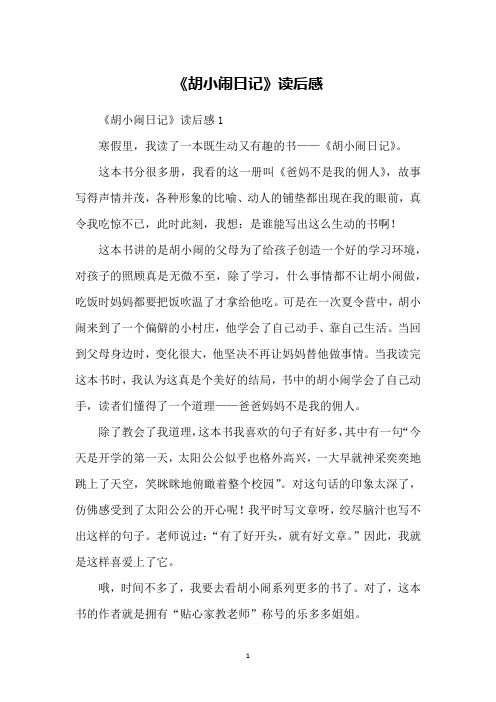 《胡小闹日记》读后感

《胡小闹日记》读后感 1

寒假里，我读了一本既生动又有趣的书——《胡小闹日记》。

这本书分很多册，我看的这一册叫《爸妈不是我的佣人》，故事写得声情并茂，各种形象的比喻、动人的铺垫都出现在我的眼前，真令我吃惊不已，此时此刻，我想：是谁能写出这么生动的书啊！

这本书讲的是胡小闹的父母为了给孩子创造一个好的学习环境，对孩子的照顾真是无微不至，除了学习，什么事情都不让胡小闹做，吃饭时妈妈都要把饭吹温了才拿给他吃。可是在一次夏令营中，胡小闹来到了一个偏僻的小村庄，他学会了自己动手、靠自己生活。当回到父母身边时，变化很大，他坚决不再让妈妈替他做事情。当我读完这本书时，我认为这真是个美好的结局，书中的胡小闹学会了自己动手，读者们懂得了一个道理——爸爸妈妈不是我的佣人。

除了教会了我道理，这本书我喜欢的句子有好多，其中有一句“今天是开学的第一天，太阳公公似乎也格外高兴，一大早就神采奕奕地跳上了天空，笑眯眯地俯瞰着整个校园”。对这句话的印象太深了，仿佛感受到了太阳公公的开心呢！我平时写文章呀，绞尽脑汁也写不出这样的句子。老师说过：“有了好开头，就有好文章。”因此，我就是这样喜爱上了它。

哦，时间不多了，我要去看胡小闹系列更多的书了。对了，这本书的作者就是拥有“贴心家教老师”称号的乐多多姐姐。

1